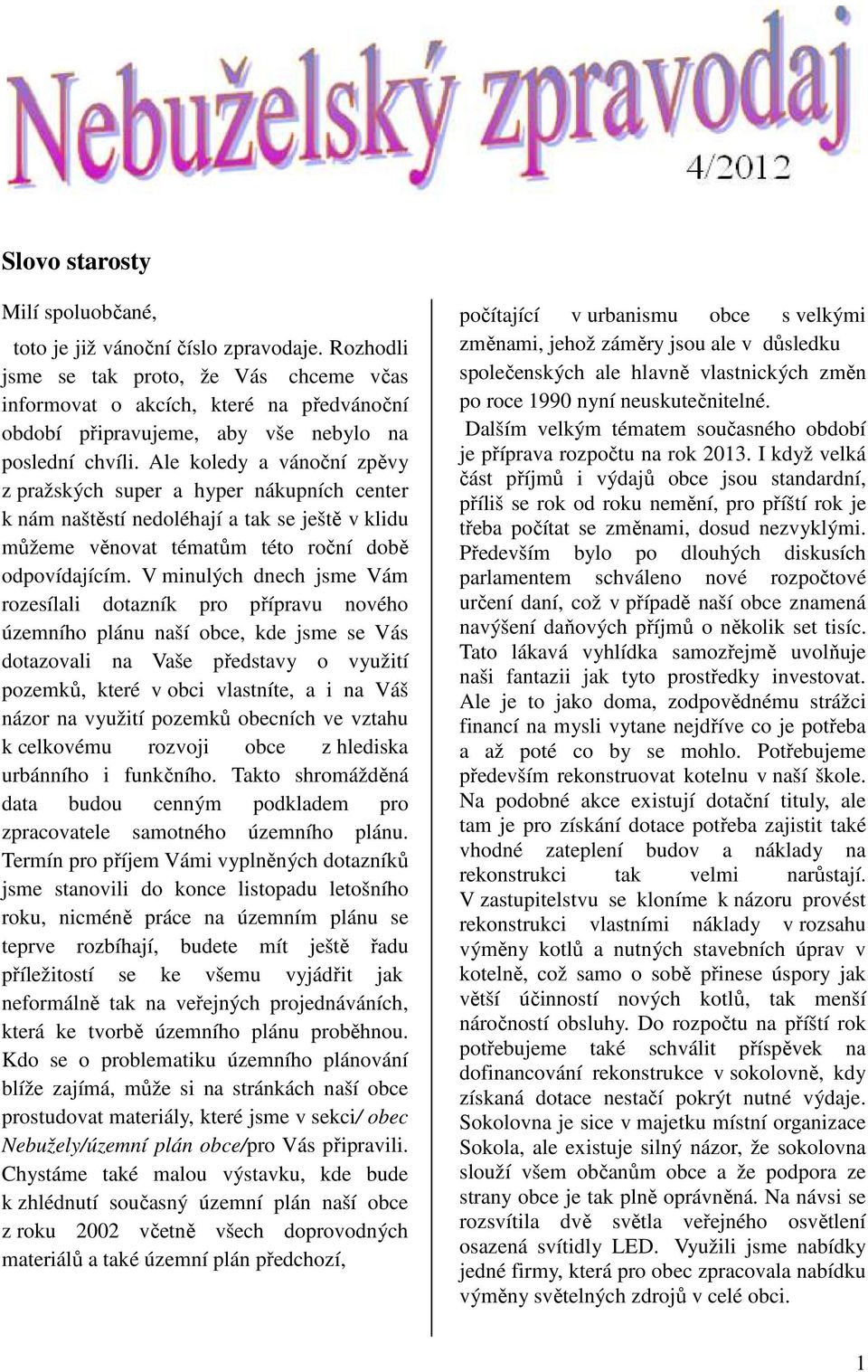 Nebuželský zpravodaj

4/2012

Slovo starosty

Milí spoluobčané,

toto je již vánoční číslo zpravodaje. Rozhodli jsme se tak proto, že Vás chceme včas informovat o akcích, které na předvánoční období připravujeme, aby vše nebylo na poslední chvíli. Ale koledy a vánoční zpěvy z pražských super a hyper nákupních center k nám naštěstí nedoléhají a tak se ještě v klidu můžeme věnovat tématům této roční době odpovídajícím. V minulých dnech jsme Vám rozesílali dotazník pro přípravu nového územního plánu naší obce, kde jsme se Vás dotazovali na Vaše představy o využití pozemků, které v obci vlastníte, a i na Váš názor na využití pozemků obecních ve vztahu k celkovému rozvoji obce z hlediska urbánního i funkčního. Takto shromážděná data budou cenným podkladem pro zpracovatele samotného územního plánu. Termín pro příjem Vámi vyplněných dotazníků jsme stanovili do konce listopadu letošního roku, nicméně práce na územním plánu se teprve rozbíhají, budete mít ještě řadu příležitostí se ke všemu vyjádřit jak neformálně tak na veřejných projednáváních, která ke tvorbě územního plánu proběhnou. Kdo se o problematiku územního plánování blíže zajímá, může si na stránkách naší obce prostudovat materiály, které jsme v sekci/ obec Nebužely/územní plán obce/pro Vás připravili. Chystáme také malou výstavku, kde bude k zhlédnutí současný územní plán naší obce z roku 2002 včetně všech doprovodných materiálů a také územní plán předchozí, počítající v urbanismu obce s velkými změnami, jehož záměry jsou ale v důsledku společenských ale hlavně vlastnických změn po roce 1990 nyní neuskutečnitelné.

Dalším velkým tématem současného období je příprava rozpočtu na rok 2013. I když velká část příjmů i výdajů obce jsou standardní, příliš se rok od roku nemění, pro příští rok je třeba počítat se změnami, dosud nezvyklými. Především bylo po dlouhých diskusích parlamentem schváleno nové rozpočtové určení daní, což v případě naší obce znamená navýšení daňových příjmů o několik set tisíc. Tato lákavá vyhlídka samozřejmě uvolňuje naši fantazii jak tyto prostředky investovat. Ale je to jako doma, zodpovědnému strážci financí na mysli vytane nejdříve co je potřeba a až poté co by se mohlo. Potřebujeme především rekonstruovat kotelnu v naší škole. Na podobné akce existují dotační tituly, ale tam je pro získání dotace potřeba zajistit také vhodné zateplení budov a náklady na rekonstrukci tak velmi narůstají. V zastupitelstvu se kloníme k názoru provést rekonstrukci vlastními náklady v rozsahu výměny kotlů a nutných stavebních úprav v kotelně, což samo o sobě přinese úspory jak větší účinností nových kotlů, tak menší náročností obsluhy. Do rozpočtu na příští rok potřebujeme také schválit příspěvek na dofinancování rekonstrukce v sokolovně, kdy získaná dotace nestačí pokrýt nutné výdaje. Sokolovna je sice v majetku místní organizace Sokola, ale existuje silný názor, že sokolovna slouží všem občanům obce a že podpora ze strany obce je tak plně oprávněná. Na návsi se rozsvítila dvě světla veřejného osvětlení osazená svítidly LED. Využili jsme nabídky jedné firmy, která pro obec zpracovala nabídku výměny světelných zdrojů v celé obci.

1